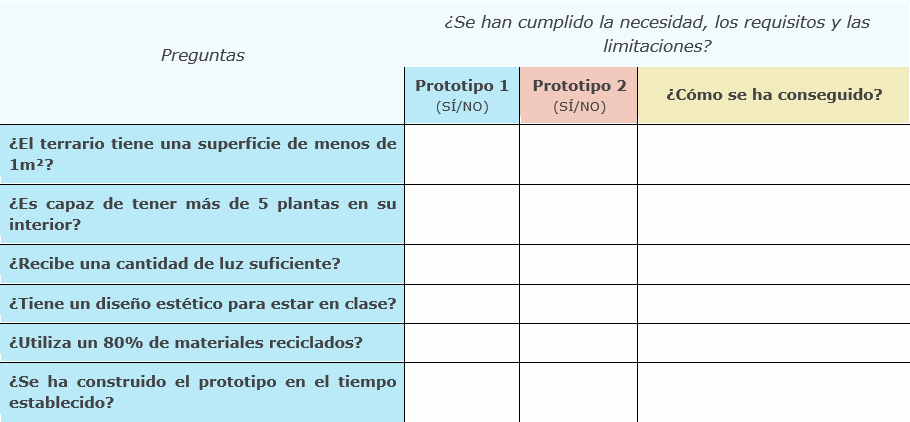 | Preguntas | ¿Se han cumplido la necesidad, los requisitos y las limitaciones? | | |
|---|---|---|---|
| | Prototipo 1 (SÍ/NO) | Prototipo 2 (SÍ/NO) | ¿Cómo se ha conseguido? |
| ¿El terrario tiene una superficie de menos de 1m²? | | | |
| ¿Es capaz de tener más de 5 plantas en su interior? | | | |
| ¿Recibe una cantidad de luz suficiente? | | | |
| ¿Tiene un diseño estético para estar en clase? | | | |
| ¿Utiliza un 80% de materiales reciclados? | | | |
| ¿Se ha construido el prototipo en el tiempo establecido? | | | |